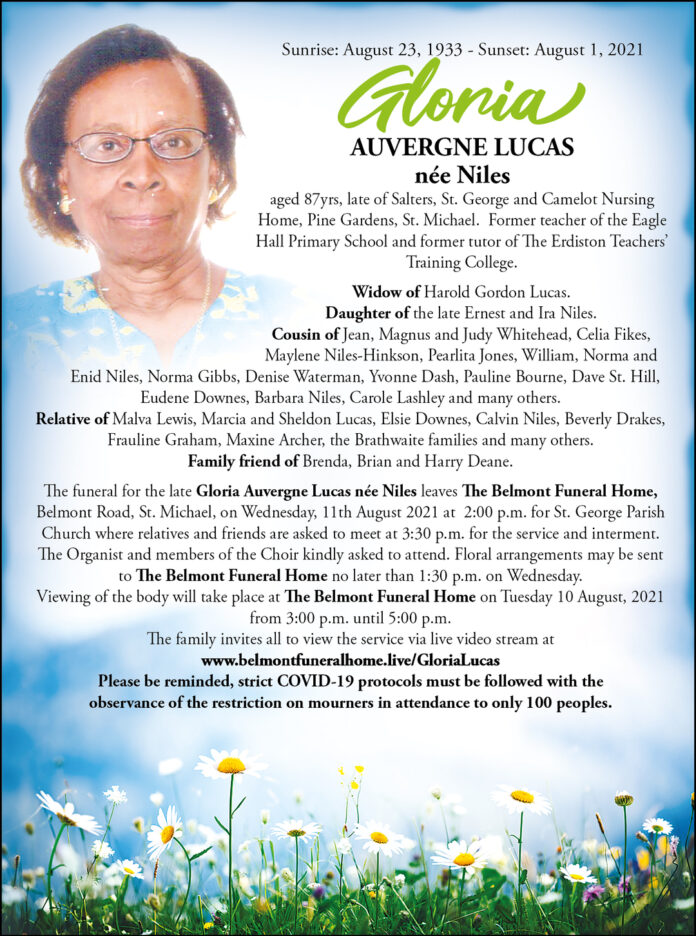 Sunrise: August 23, 1933 - Sunset: August 1, 2021

Gloria

AUVERGNE LUCAS

née Niles

aged 87yrs, late of Salters, St. George and Camelot Nursing Home, Pine Gardens, St. Michael. Former teacher of the Eagle Hall Primary School and former tutor of The Erdiston Teachers' Training College.

Widow of Harold Gordon Lucas.
Daughter of the late Ernest and Ira Niles.
Cousin of Jean, Magnus and Judy Whitehead, Celia Fikes, Maylene Niles-Hinkson, Pearlita Jones, William, Norma and Enid Niles, Norma Gibbs, Denise Waterman, Yvonne Dash, Pauline Bourne, Dave St. Hill, Eudene Downes, Barbara Niles, Carole Lashley and many others.
Relative of Malva Lewis, Marcia and Sheldon Lucas, Elsie Downes, Calvin Niles, Beverly Drakes, Frauline Graham, Maxine Archer, the Brathwaite families and many others.
Family friend of Brenda, Brian and Harry Deane.

The funeral for the late Gloria Auvergne Lucas née Niles leaves The Belmont Funeral Home, Belmont Road, St. Michael, on Wednesday, 11th August 2021 at 2:00 p.m. for St. George Parish Church where relatives and friends are asked to meet at 3:30 p.m. for the service and interment. The Organist and members of the Choir kindly asked to attend. Floral arrangements may be sent to The Belmont Funeral Home no later than 1:30 p.m. on Wednesday.
Viewing of the body will take place at The Belmont Funeral Home on Tuesday 10 August, 2021 from 3:00 p.m. until 5:00 p.m.
The family invites all to view the service via live video stream at
www.belmontfuneralhome.live/GloriaLucas
Please be reminded, strict COVID-19 protocols must be followed with the observance of the restriction on mourners in attendance to only 100 peoples.